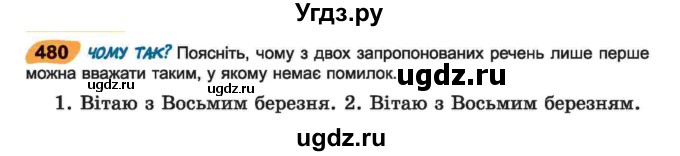 Угдз.ру

480 ЧОМУ ТАК? Поясніть, чому з двох запропонованих речень лише перше можна вважати таким, у якому немає помилок. ugdz.ru

ugdz.ru ugdz.ru

1. Вітаю з Восьмим березня. 2. Вітаю з Восьмим березням.

ugdz.ru